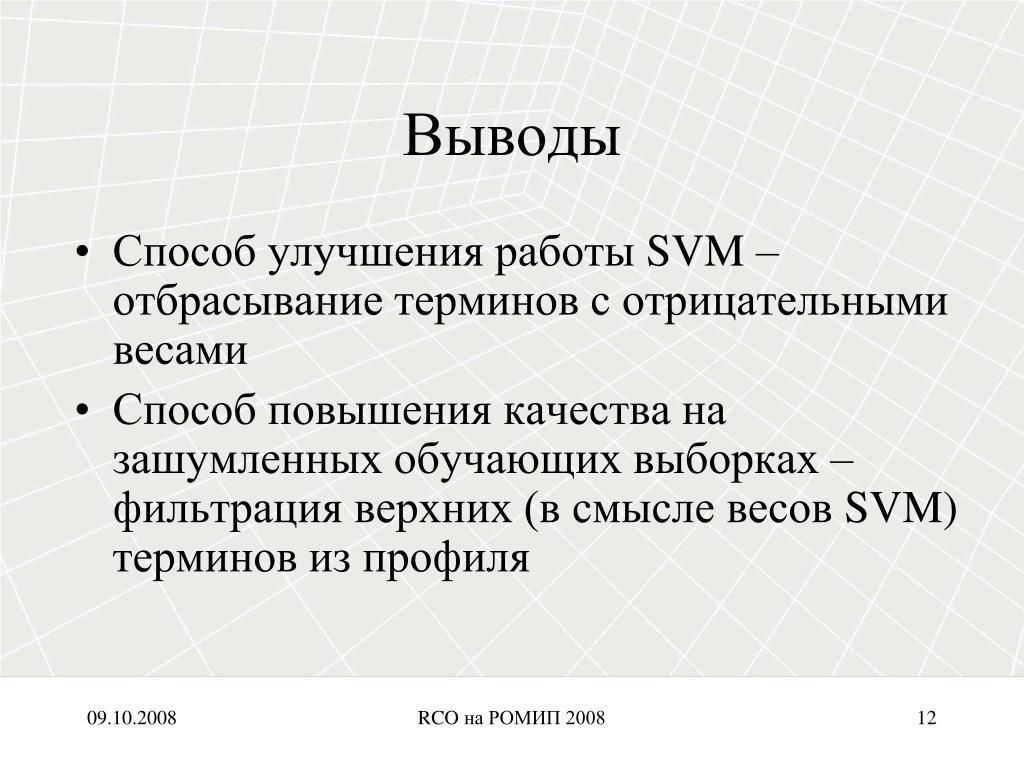 Выводы

• Способ улучшения работы SVM – отбрасывание терминов с отрицательными весами

• Способ повышения качества на зашумленных обучающих выборках – фильтрация верхних (в смысле весов SVM) терминов из профиля

09.10.2008

RCO на РОМИП 2008

12